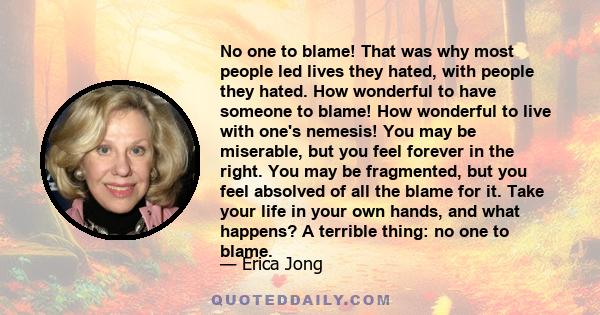 No one to blame! That was why most people led lives they hated, with people they hated. How wonderful to have someone to blame! How wonderful to live with one's nemesis! You may be miserable, but you feel forever in the right. You may be fragmented, but you feel absolved of all the blame for it. Take your life in your own hands, and what happens? A terrible thing: no one to blame.

— Erica Jong

QUOTEDDAILY.COM